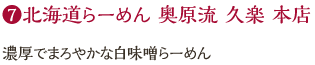 ❼北海道らーめん 奥原流 久楽 本店

濃厚でまろやかな白味噌らーめん